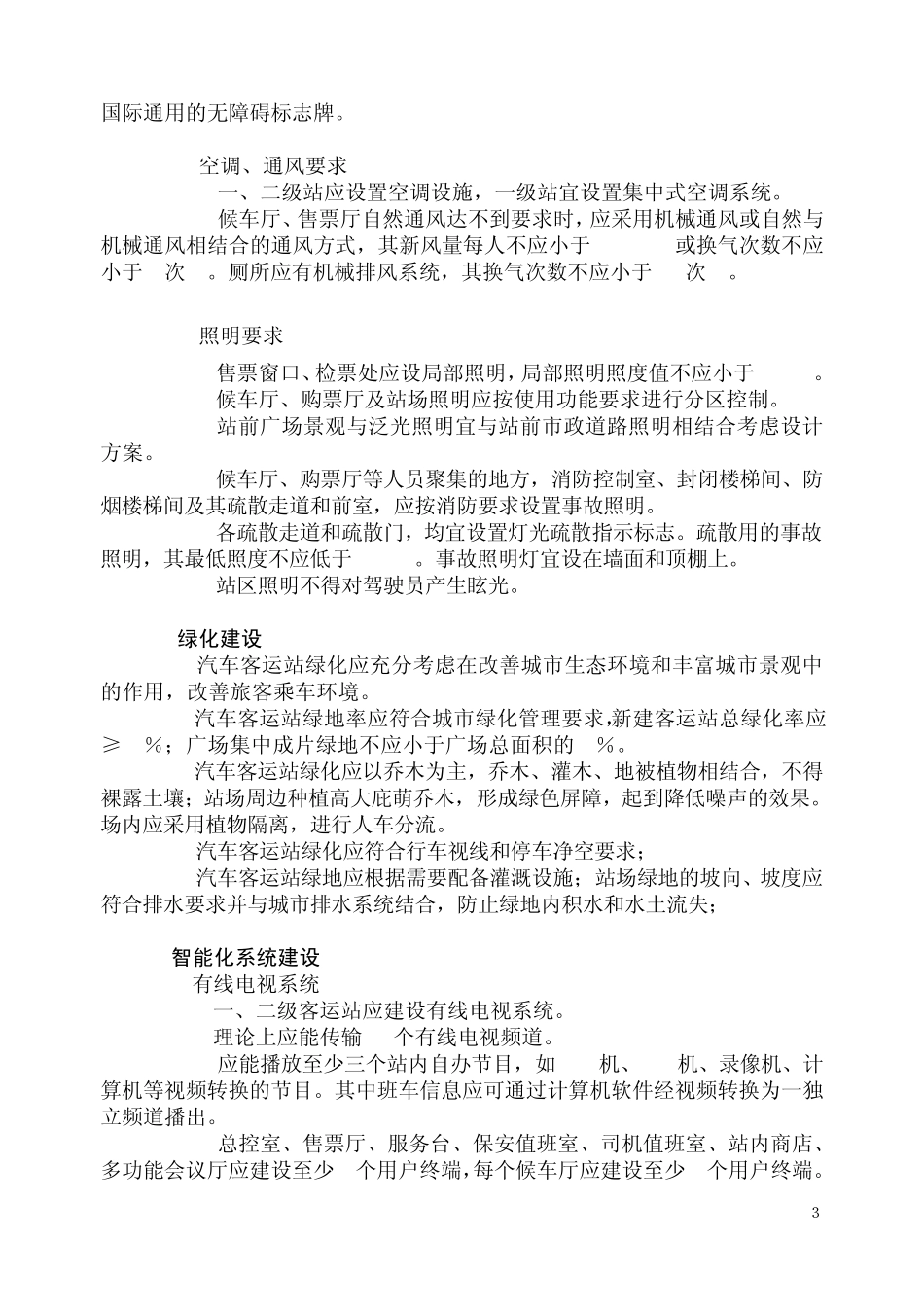 国际通用的无障碍标志牌。

空调、通风要求

一、二级站应设置空调设施，一级站宜设置集中式空调系统。

候车厅、售票厅自然通风达不到要求时，应采用机械通风或自然与机械通风相结合的通风方式，其新风量每人不应小于 或换气次数不应小于 次 。厕所应有机械排风系统，其换气次数不应小于 次 。

照明要求

售票窗口、检票处应设局部照明，局部照明照度值不应小于 。

候车厅、购票厅及站场照明应按使用功能要求进行分区控制。

站前广场景观与泛光照明宜与站前市政道路照明相结合考虑设计方案。

候车厅、购票厅等人员聚集的地方，消防控制室、封闭楼梯间、防烟楼梯间及其疏散走道和前室，应按消防要求设置事故照明。

各疏散走道和疏散门，均宜设置灯光疏散指示标志。疏散用的事故照明，其最低照度不应低于 。事故照明灯宜设在墙面和顶棚上。

站区照明不得对驾驶员产生眩光。

绿化建设

汽车客运站绿化应充分考虑在改善城市生态环境和丰富城市景观中的作用，改善旅客乘车环境。

汽车客运站绿地率应符合城市绿化管理要求,新建客运站总绿化率应≥ %；广场集中成片绿地不应小于广场总面积的 %。

汽车客运站绿化应以乔木为主，乔木、灌木、地被植物相结合，不得裸露土壤；站场周边种植高大庇荫乔木，形成绿色屏障，起到降低噪声的效果。场内应采用植物隔离，进行人车分流。

汽车客运站绿化应符合行车视线和停车净空要求；

汽车客运站绿地应根据需要配备灌溉设施；站场绿地的坡向、坡度应符合排水要求并与城市排水系统结合，防止绿地内积水和水土流失；

智能化系统建设

有线电视系统

一、二级客运站应建设有线电视系统。

理论上应能传输 个有线电视频道。

应能播放至少三个站内自办节目，如 机、 机、录像机、计算机等视频转换的节目。其中班车信息应可通过计算机软件经视频转换为一独立频道播出。

总控室、售票厅、服务台、保安值班室、司机值班室、站内商店、多功能会议厅应建设至少 个用户终端，每个候车厅应建设至少 个用户终端。

3